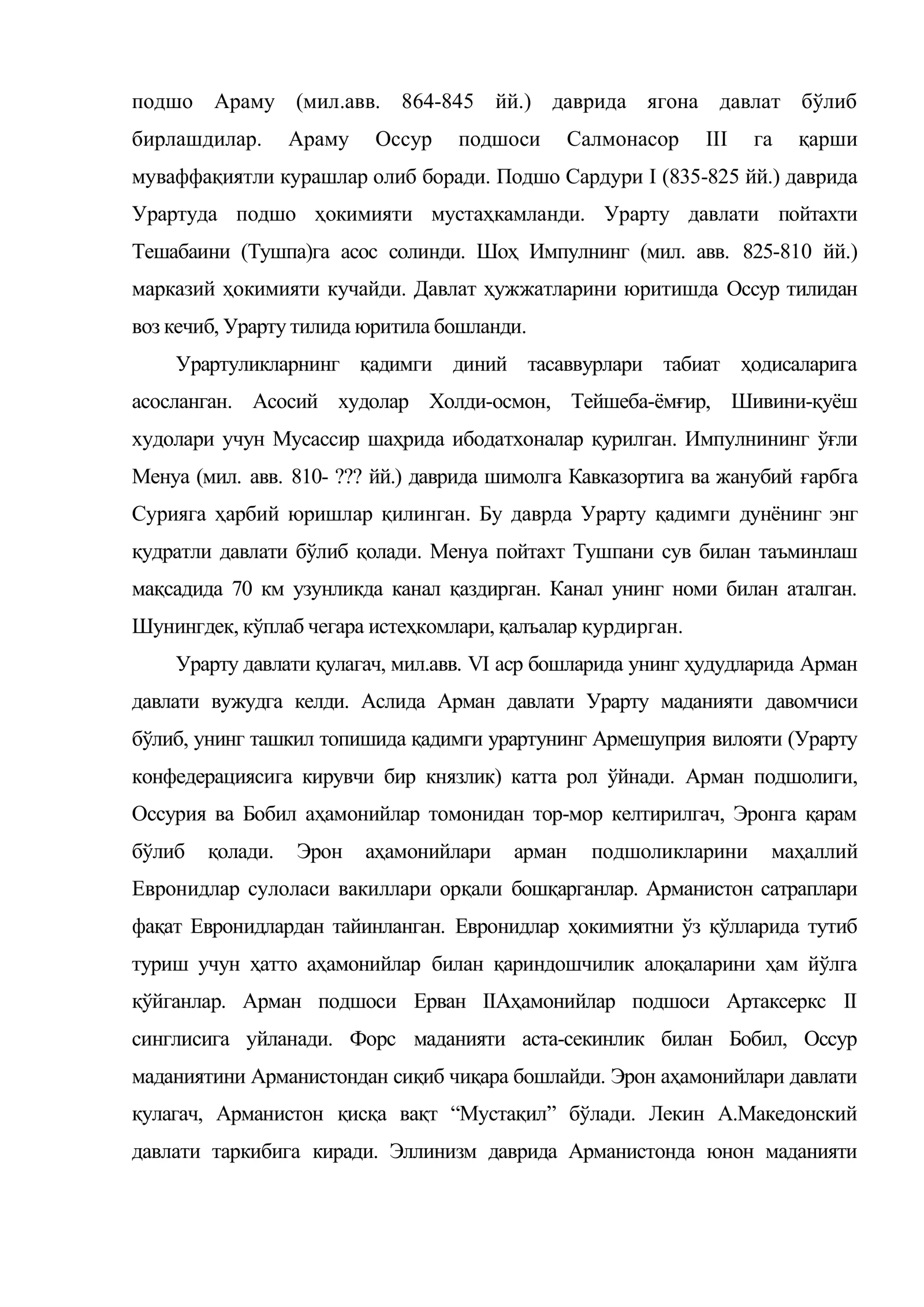 подшо Араму (мил.авв. 864-845 йй.) даврида ягона давлат бўлиб бирлашдилар. Араму Оссур подшоси Салмонасор III га қарши муваффақиятли курашлар олиб боради. Подшо Сардури I (835-825 йй.) даврида Урартуда подшо ҳокимияти мустаҳкамланди. Урарту давлати пойтахти Тешабаини (Тушпа)га асос солинди. Шоҳ Импулнинг (мил. авв. 825-810 йй.) марказий ҳокимияти кучайди. Давлат ҳужжатларини юритишда Оссур тилидан воз кечиб, Урарту тилида юритила бошланди.

Урартуликларнинг қадимги диний тасаввурлари табиат ҳодисаларига асосланган. Асосий худолар Холди-осмон, Тейшеба-ёмғир, Шивини-қуёш худолари учун Мусассир шаҳрида ибодатхоналар қурилган. Импулнининг ўғли Менуа (мил. авв. 810- ??? йй.) даврида шимолга Кавказортига ва жанубий ғарбга Сурияга ҳарбий юришлар қилинган. Бу даврда Урарту қадимги дунёнинг энг қудратли давлати бўлиб қолади. Менуа пойтахт Тушпани сув билан таъминлаш мақсадида 70 км узунликда канал қаздирган. Канал унинг номи билан аталган. Шунингдек, кўплаб чегара истеҳкомлари, қалъалар қурдирган.

Урарту давлати қулагач, мил.авв. VI аср бошларида унинг ҳудудларида Арман давлати вужудга келди. Аслида Арман давлати Урарту маданияти давомчиси бўлиб, унинг ташкил топишида қадимги урартунинг Армешуприя вилояти (Урарту конфедерациясига кирувчи бир князлик) катта рол ўйнади. Арман подшолиги, Оссурия ва Бобил аҳамонийлар томонидан тор-мор келтирилгач, Эронга қарам бўлиб қолади. Эрон аҳамонийлари арман подшоликларини маҳаллий Евронидлар сулоласи вакиллари орқали бошқарганлар. Арманистон сатраплари фақат Евронидлардан тайинланган. Евронидлар ҳокимиятни ўз қўлларида тутиб туриш учун ҳатто аҳамонийлар билан қариндошчилик алоқаларини ҳам йўлга қўйганлар. Арман подшоси Ерван IIАҳамонийлар подшоси Артаксеркс II синглисига уйланади. Форс маданияти аста-секинлик билан Бобил, Оссур маданиятини Арманистондан сиқиб чиқара бошлайди. Эрон аҳамонийлари давлати қулагач, Арманистон қисқа вақт "Мустақил" бўлади. Лекин А.Македонский давлати таркибига киради. Эллинизм даврида Арманистонда юнон маданияти